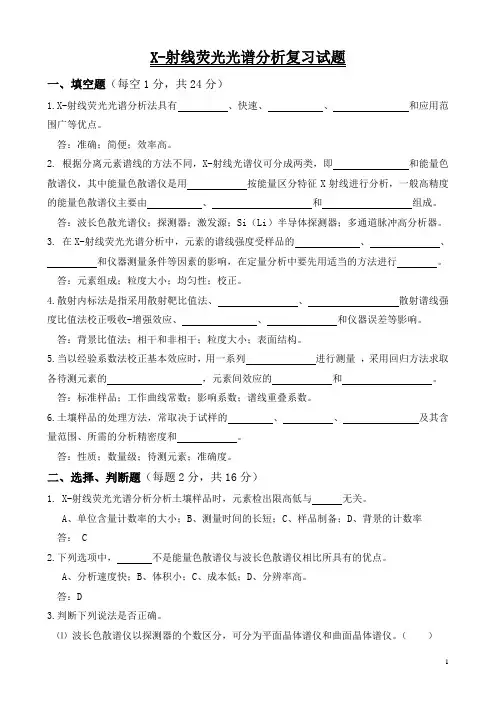 X-射线荧光光谱分析复习试题

一、填空题（每空 1 分，共 24 分）

1.X-射线荧光光谱分析法具有________、快速、________、________和应用范围广等优点。

答：准确；简便；效率高。

2. 根据分离元素谱线的方法不同，X-射线光谱仪可分成两类，即________和能量色散谱仪，其中能量色散谱仪是用________按能量区分特征 X 射线进行分析，一般高精度的能量色散谱仪主要由________、________和________组成。

答：波长色散光谱仪；探测器；激发源；Si（Li）半导体探测器；多通道脉冲高分析器。

3. 在 X-射线荧光光谱分析中，元素的谱线强度受样品的________、________、________和仪器测量条件等因素的影响，在定量分析中要先用适当的方法进行________。

答：元素组成；粒度大小；均匀性；校正。

4.散射内标法是指采用散射靶比值法、________、________散射谱线强度比值法校正吸收-增强效应、________、________和仪器误差等影响。

答：背景比值法；相干和非相干；粒度大小；表面结构。

5.当以经验系数法校正基本效应时，用一系列________进行测量，采用回归方法求取各待测元素的________，元素间效应的________和________。

答：标准样品；工作曲线常数；影响系数；谱线重叠系数。

6.土壤样品的处理方法，常取决于试样的________、________、________及其含量范围、所需的分析精密度和________。

答：性质；数量级；待测元素；准确度。

二、选择、判断题（每题 2 分，共 16 分）

1. X-射线荧光光谱分析分析土壤样品时，元素检出限高低与______无关。

A、单位含量计数率的大小；B、测量时间的长短；C、样品制备；D、背景的计数率

答： C

2.下列选项中，______不是能量色散谱仪与波长色散谱仪相比所具有的优点。

A、分析速度快；B、体积小；C、成本低；D、分辨率高。

答：D

3.判断下列说法是否正确。

⑴ 波长色散谱仪以探测器的个数区分，可分为平面晶体谱仪和曲面晶体谱仪。（ ）

1